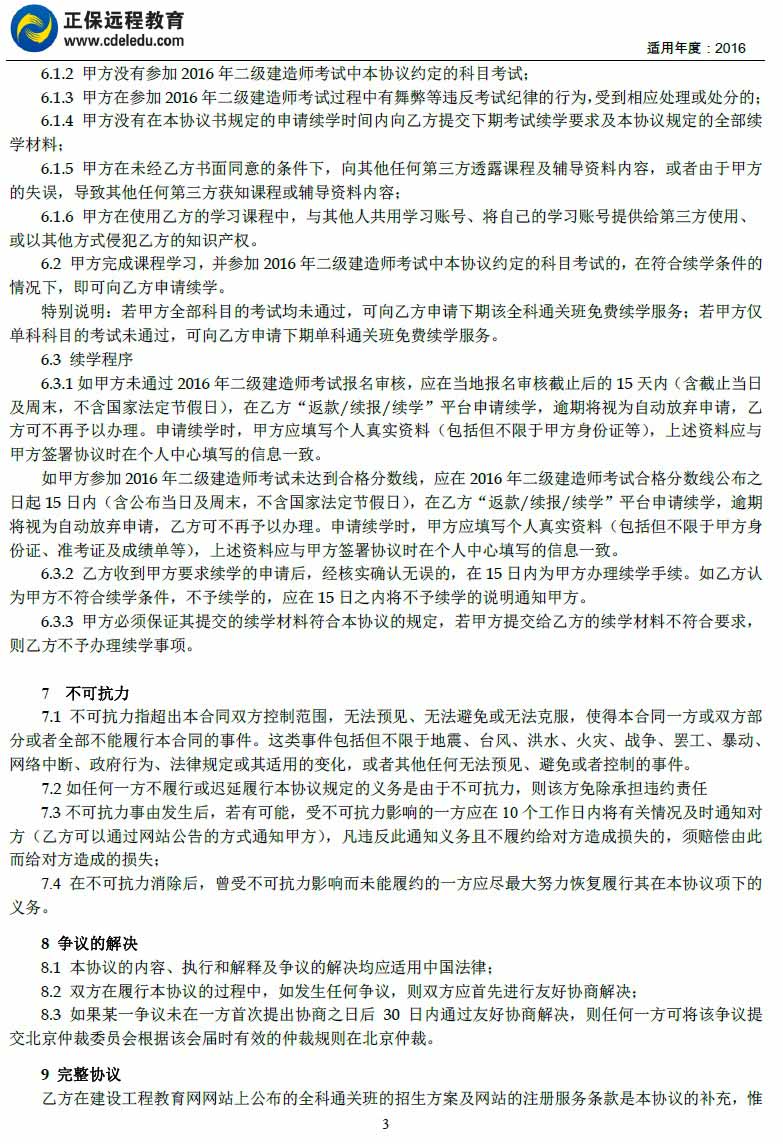 正保远程教育
www.cdeledu.com
适用年度：2016

6.1.2 甲方没有参加 2016 年二级建造师考试中本协议约定的科目考试；

6.1.3 甲方在参加 2016 年二级建造师考试过程中有舞弊等违反考试纪律的行为，受到相应处理或处分的；

6.1.4 甲方没有在本协议书规定的申请续学时间内向乙方提交下期考试续学要求及本协议规定的全部续学材料；

6.1.5 甲方在未经乙方书面同意的条件下，向其他任何第三方透露课程及辅导资料内容，或者由于甲方的失误，导致其他任何第三方获知课程或辅导资料内容；

6.1.6 甲方在使用乙方的学习课程中，与其他人共用学习账号、将自己的学习账号提供给第三方使用、或以其他方式侵犯乙方的知识产权。

6.2 甲方完成课程学习，并参加 2016 年二级建造师考试中本协议约定的科目考试的，在符合续学条件的情况下，即可向乙方申请续学。

特别说明：若甲方全部科目的考试均未通过，可向乙方申请下期该全科通关班免费续学服务；若甲方仅单科科目的考试未通过，可向乙方申请下期单科通关班免费续学服务。

6.3 续学程序

6.3.1 如甲方未通过 2016 年二级建造师考试报名审核，应在当地报名审核截止后的 15 天内（含截止当日及周末，不含国家法定节假日），在乙方“返款/续报/续学”平台申请续学，逾期将视为自动放弃申请，乙方可不再予以办理。申请续学时，甲方应填写个人真实资料（包括但不限于甲方身份证等），上述资料应与甲方签署协议时在个人中心填写的信息一致。

如甲方参加 2016 年二级建造师考试未达到合格分数线，应在 2016 年二级建造师考试合格分数线公布之日起 15 日内（含公布当日及周末，不含国家法定节假日），在乙方“返款/续报/续学”平台申请续学，逾期将视为自动放弃申请，乙方可不再予以办理。申请续学时，甲方应填写个人真实资料（包括但不限于甲方身份证、准考证及成绩单等），上述资料应与甲方签署协议时在个人中心填写的信息一致。

6.3.2 乙方收到甲方要求续学的申请后，经核实确认无误的，在 15 日内为甲方办理续学手续。如乙方认为甲方不符合续学条件，不予续学的，应在 15 日之内将不予续学的说明通知甲方。

6.3.3 甲方必须保证其提交的续学材料符合本协议的规定，若甲方提交给乙方的续学材料不符合要求，则乙方不予办理续学事项。

7 不可抗力

7.1 不可抗力指超出本合同双方控制范围，无法预见、无法避免或无法克服，使得本合同一方或双方部分或者全部不能履行本合同的事件。这类事件包括但不限于地震、台风、洪水、火灾、战争、罢工、暴动、网络中断、政府行为、法律规定或其适用的变化，或者其他任何无法预见、避免或者控制的事件。

7.2 如任何一方不履行或迟延履行本协议规定的义务是由于不可抗力，则该方免除承担违约责任

7.3 不可抗力事由发生后，若有可能，受不可抗力影响的一方应在 10 个工作日内将有关情况及时通知对方（乙方可以通过网站公告的方式通知甲方），凡违反此通知义务且不履约给对方造成损失的，须赔偿由此而给对方造成的损失；

7.4 在不可抗力消除后，曾受不可抗力影响而未能履约的一方应尽最大努力恢复履行其在本协议项下的义务。

8 争议的解决

8.1 本协议的内容、执行和解释及争议的解决均应适用中国法律；

8.2 双方在履行本协议的过程中，如发生任何争议，则双方应首先进行友好协商解决；

8.3 如果某一争议未在一方首次提出协商之日后 30 日内通过友好协商解决，则任何一方可将该争议提交北京仲裁委员会根据该会届时有效的仲裁规则在北京仲裁。

9 完整协议

乙方在建设工程教育网网站上公布的全科通关班的招生方案及网站的注册服务条款是本协议的补充，惟

3